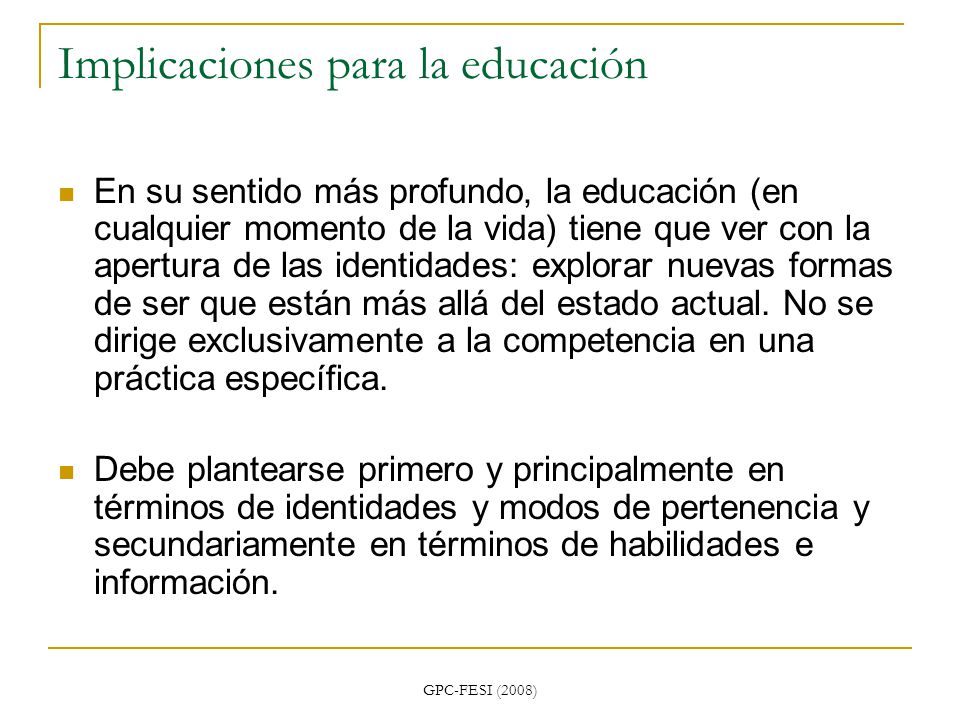 Implicaciones para la educación

En su sentido más profundo, la educación (en cualquier momento de la vida) tiene que ver con la apertura de las identidades: explorar nuevas formas de ser que están más allá del estado actual. No se dirige exclusivamente a la competencia en una práctica específica.

Debe plantearse primero y principalmente en términos de identidades y modos de pertenencia y secundariamente en términos de habilidades e información.

GPC-FESI (2008)